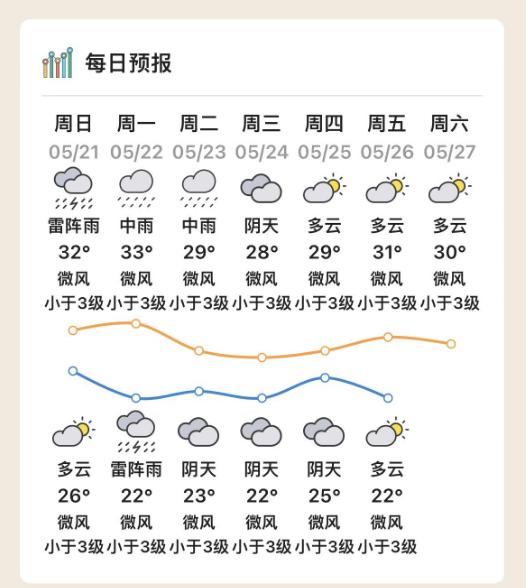 每日预报

| 周日 | 周一 | 周二 | 周三 | 周四 | 周五 | 周六 |
|---|---|---|---|---|---|---|
| 05/21 | 05/22 | 05/23 | 05/24 | 05/25 | 05/26 | 05/27 |
| 雷阵雨 | 中雨 | 中雨 | 阴天 | 多云 | 多云 | 多云 |
| 32° | 33° | 29° | 28° | 29° | 31° | 30° |
| 微风 | 微风 | 微风 | 微风 | 微风 | 微风 | 微风 |
| 小于3级 | 小于3级 | 小于3级 | 小于3级 | 小于3级 | 小于3级 | 小于3级 |
| 多云 | 雷阵雨 | 阴天 | 阴天 | 阴天 | 多云 | |
| 26° | 22° | 23° | 22° | 25° | 22° | |
| 微风 | 微风 | 微风 | 微风 | 微风 | 微风 | |
| 小于3级 | 小于3级 | 小于3级 | 小于3级 | 小于3级 | 小于3级 | |